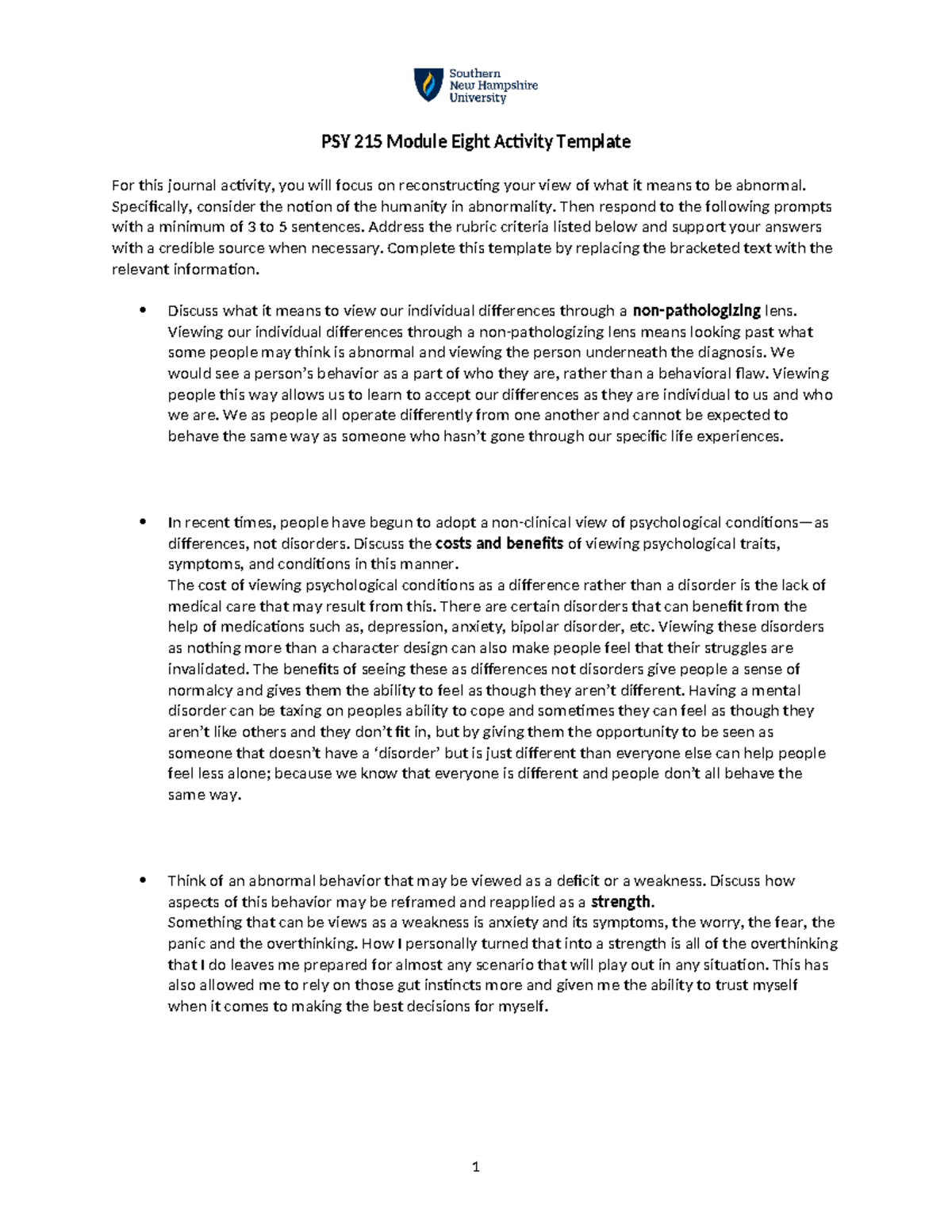 Southern
New Hampshire
University

PSY 215 Module Eight Activity Template

For this journal activity, you will focus on reconstructing your view of what it means to be abnormal. Specifically, consider the notion of the humanity in abnormality. Then respond to the following prompts with a minimum of 3 to 5 sentences. Address the rubric criteria listed below and support your answers with a credible source when necessary. Complete this template by replacing the bracketed text with the relevant information.

• Discuss what it means to view our individual differences through a non-pathologizing lens.
Viewing our individual differences through a non-pathologizing lens means looking past what some people may think is abnormal and viewing the person underneath the diagnosis. We would see a person's behavior as a part of who they are, rather than a behavioral flaw. Viewing people this way allows us to learn to accept our differences as they are individual to us and who we are. We as people all operate differently from one another and cannot be expected to behave the same way as someone who hasn't gone through our specific life experiences.

• In recent times, people have begun to adopt a non-clinical view of psychological conditions—as differences, not disorders. Discuss the costs and benefits of viewing psychological traits, symptoms, and conditions in this manner.
The cost of viewing psychological conditions as a difference rather than a disorder is the lack of medical care that may result from this. There are certain disorders that can benefit from the help of medications such as, depression, anxiety, bipolar disorder, etc. Viewing these disorders as nothing more than a character design can also make people feel that their struggles are invalidated. The benefits of seeing these as differences not disorders give people a sense of normalcy and gives them the ability to feel as though they aren't different. Having a mental disorder can be taxing on peoples ability to cope and sometimes they can feel as though they aren't like others and they don't fit in, but by giving them the opportunity to be seen as someone that doesn't have a 'disorder' but is just different than everyone else can help people feel less alone; because we know that everyone is different and people don't all behave the same way.

• Think of an abnormal behavior that may be viewed as a deficit or a weakness. Discuss how aspects of this behavior may be reframed and reapplied as a strength.
Something that can be views as a weakness is anxiety and its symptoms, the worry, the fear, the panic and the overthinking. How I personally turned that into a strength is all of the overthinking that I do leaves me prepared for almost any scenario that will play out in any situation. This has also allowed me to rely on those gut instincts more and given me the ability to trust myself when it comes to making the best decisions for myself.

1